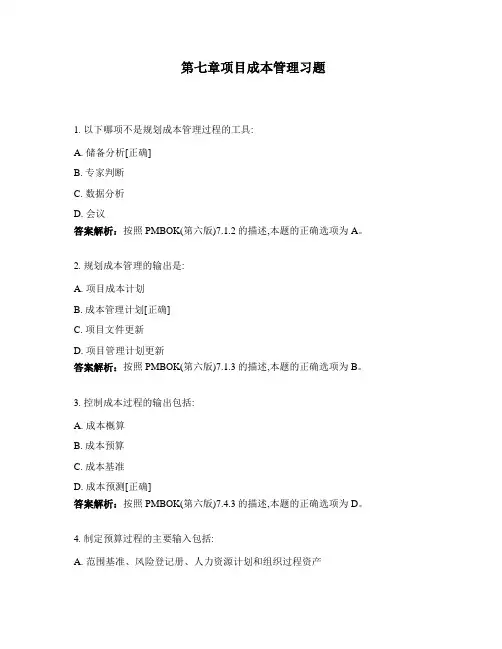 第七章项目成本管理习题

1. 以下哪项不是规划成本管理过程的工具:

A. 储备分析[正确]

B. 专家判断

C. 数据分析

D. 会议

答案解析：按照 PMBOK(第六版)7.1.2 的描述,本题的正确选项为 A。

2. 规划成本管理的输出是:

A. 项目成本计划

B. 成本管理计划[正确]

C. 项目文件更新

D. 项目管理计划更新

答案解析：按照 PMBOK(第六版)7.1.3 的描述,本题的正确选项为 B。

3. 控制成本过程的输出包括:

A. 成本概算

B. 成本预算

C. 成本基准

D. 成本预测[正确]

答案解析：按照 PMBOK(第六版)7.4.3 的描述,本题的正确选项为 D。

4. 制定预算过程的主要输入包括:

A. 范围基准、风险登记册、人力资源计划和组织过程资产